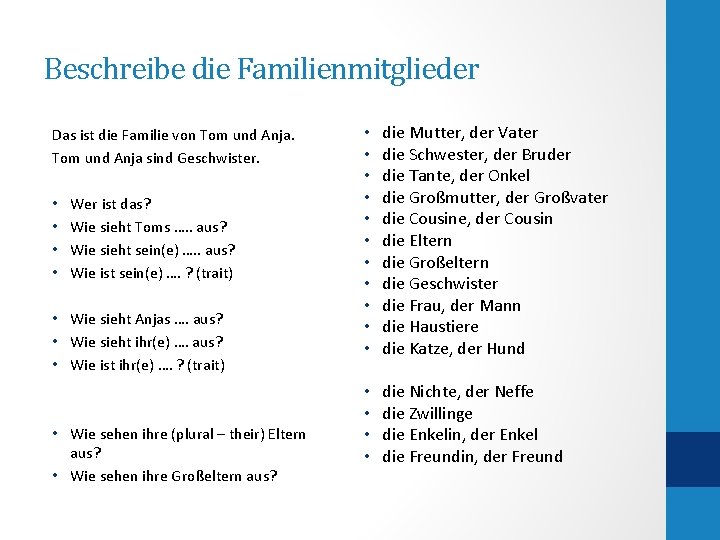 Beschreibe die Familienmitglieder

Das ist die Familie von Tom und Anja.
Tom und Anja sind Geschwister.

• Wer ist das?
• Wie sieht Toms ….. aus?
• Wie sieht sein(e) ….. aus?
• Wie ist sein(e) …. ? (trait)

• Wie sieht Anjas …. aus?
• Wie sieht ihr(e) …. aus?
• Wie ist ihr(e) …. ? (trait)

• Wie sehen ihre (plural – their) Eltern aus?
• Wie sehen ihre Großeltern aus?

• die Mutter, der Vater
• die Schwester, der Bruder
• die Tante, der Onkel
• die Großmutter, der Großvater
• die Cousine, der Cousin
• die Eltern
• die Großeltern
• die Geschwister
• die Frau, der Mann
• die Haustiere
• die Katze, der Hund

• die Nichte, der Neffe
• die Zwillinge
• die Enkelin, der Enkel
• die Freundin, der Freund